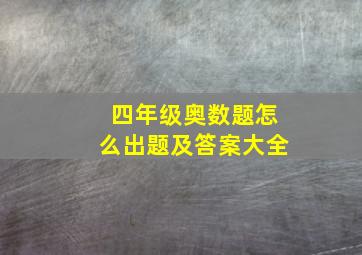 四年级奥数题怎么出题及答案大全